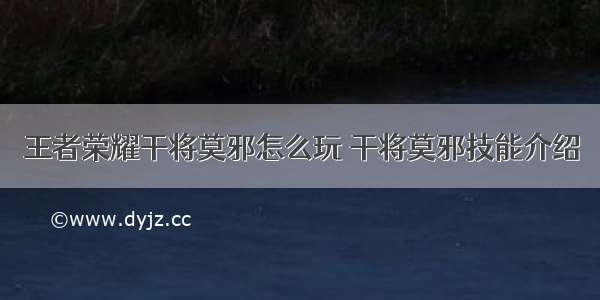 王者荣耀干将莫邪怎么玩 干将莫邪技能介绍

©www.dyjz.cc